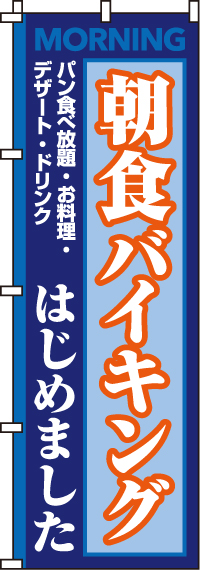 MORNING

朝食バイキング

パン食べ放題・お料理・デザート・ドリンク

はじめました